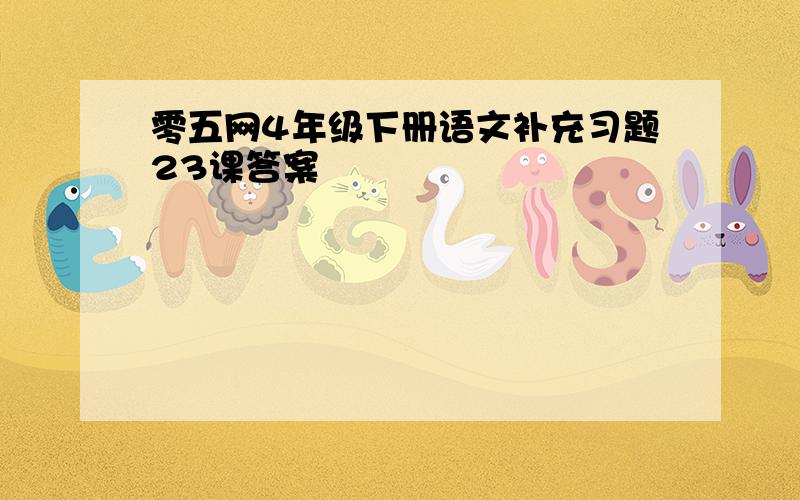 零五网4年级下册语文补充习题23课答案

ENGLISH